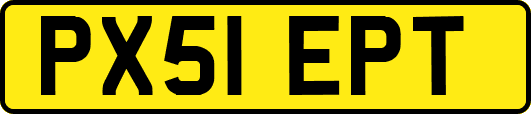 PX51 EPT